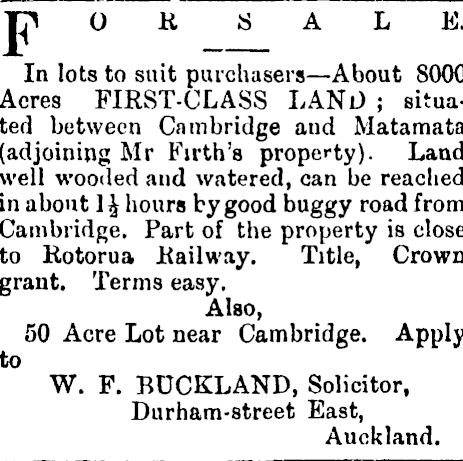 FOR SALE.

In lots to suit purchasers—About 8000 Acres FIRST-CLASS LAND; situated between Cambridge and Matamata (adjoining Mr Firth's property). Land well wooded and watered, can be reached in about $1\frac{1}{2}$ hours by good buggy road from Cambridge. Part of the property is close to Rotorua Railway. Title, Crown grant. Terms easy.

Also,

50 Acre Lot near Cambridge. Apply to

W. F. BUCKLAND, Solicitor,
Durham-street East,
Auckland.